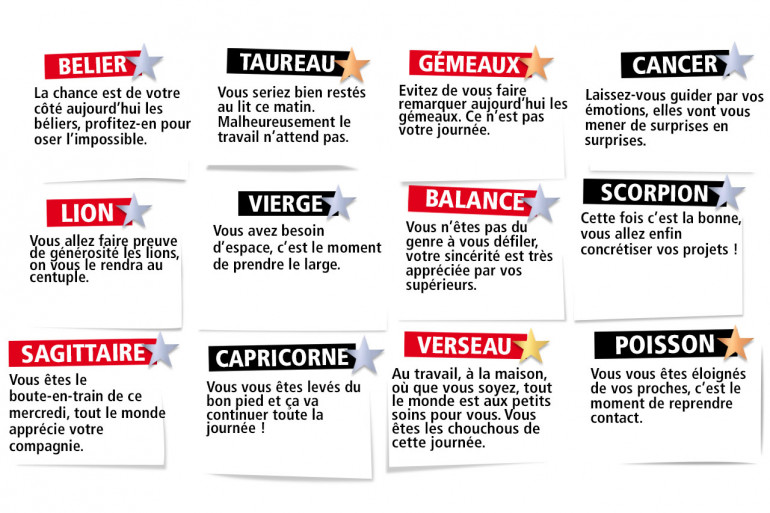 BELIER

La chance est de votre côté aujourd'hui les béliers, profitez-en pour oser l'impossible.

TAUREAU

Vous seriez bien restés au lit ce matin. Malheureusement le travail n'attend pas.

GÉMEAUX

Evitez de vous faire remarquer aujourd'hui les gémeaux. Ce n'est pas votre journée.

CANCER

Laissez-vous guider par vos émotions, elles vont vous mener de surprises en surprises.

LION

Vous allez faire preuve de générosité les lions, on vous le rendra au centuple.

VIERGE

Vous avez besoin d'espace, c'est le moment de prendre le large.

BALANCE

Vous n'êtes pas du genre à vous défiler, votre sincérité est très appréciée par vos supérieurs.

SCORPION

Cette fois c'est la bonne, vous allez enfin concrétiser vos projets !

SAGITTAIRE

Vous êtes le boute-en-train de ce mercredi, tout le monde apprécie votre compagnie.

CAPRICORNE

Vous vous êtes levés du bon pied et ça va continuer toute la journée !

VERSEAU

Au travail, à la maison, où que vous soyez, tout le monde est aux petits soins pour vous. Vous êtes les chouchous de cette journée.

POISSON

Vous vous êtes éloignés de vos proches, c'est le moment de reprendre contact.